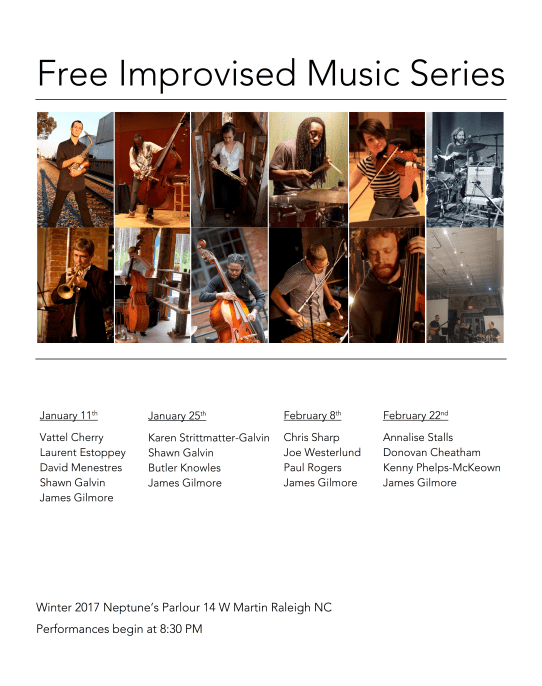 Free Improvised Music Series

January 11th

Vattel Cherry
Laurent Estoppey
David Menestres
Shawn Galvin
James Gilmore

January 25th

Karen Strittmatter-Galvin
Shawn Galvin
Butler Knowles
James Gilmore

February 8th

Chris Sharp
Joe Westerlund
Paul Rogers
James Gilmore

February 22nd

Annalise Stalls
Donovan Cheatham
Kenny Phelps-McKeown
James Gilmore

Winter 2017 Neptune's Parlour 14 W Martin Raleigh NC

Performances begin at 8:30 PM